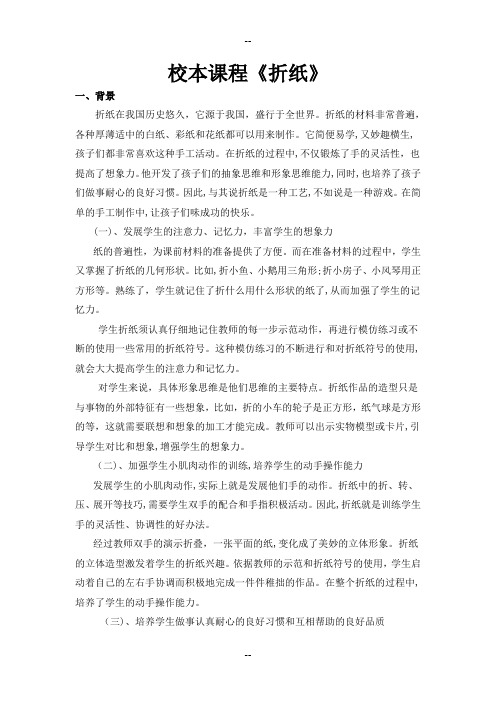 --

校本课程《折纸》

一、背景

折纸在我国历史悠久，它源于我国，盛行于全世界。折纸的材料非常普遍，各种厚薄适中的白纸、彩纸和花纸都可以用来制作。它简便易学，又妙趣横生，孩子们都非常喜欢这种手工活动。在折纸的过程中，不仅锻炼了手的灵活性，也提高了想象力。他开发了孩子们的抽象思维和形象思维能力，同时，也培养了孩子们做事耐心的良好习惯。因此，与其说折纸是一种工艺，不如说是一种游戏。在简单的手工制作中，让孩子们味成功的快乐。

（一）、发展学生的注意力、记忆力，丰富学生的想象力

纸的普遍性，为课前材料的准备提供了方便。而在准备材料的过程中，学生又掌握了折纸的几何形状。比如，折小鱼、小鹅用三角形；折小房子、小风琴用正方形等。熟练了，学生就记住了折什么用什么形状的纸了，从而加强了学生的记忆力。

学生折纸须认真仔细地记住教师的每一步示范动作，再进行模仿练习或不断的使用一些常用的折纸符号。这种模仿练习的不断进行和对折纸符号的使用，就会大大提高学生的注意力和记忆力。

对学生来说，具体形象思维是他们思维的主要特点。折纸作品的造型只是与事物的外部特征有一些想象，比如，折的小车的轮子是正方形，纸气球是方形的等，这就需要联想和想象的加工才能完成。教师可以出示实物模型或卡片，引导学生对比和想象，增强学生的想象力。

（二）、加强学生小肌肉动作的训练，培养学生的动手操作能力

发展学生的小肌肉动作，实际上就是发展他们手的动作。折纸中的折、转、压、展开等技巧，需要学生双手的配合和手指积极活动。因此，折纸就是训练学生手的灵活性、协调性的好办法。

经过教师双手的演示折叠，一张平面的纸，变化成了美妙的立体形象。折纸的立体造型激发着学生的折纸兴趣。依据教师的示范和折纸符号的使用，学生启动着自己的左右手协调而积极地完成一件件稚拙的作品。在整个折纸的过程中，培养了学生的动手操作能力。

（三）、培养学生做事认真耐心的良好习惯和互相帮助的良好品质

--